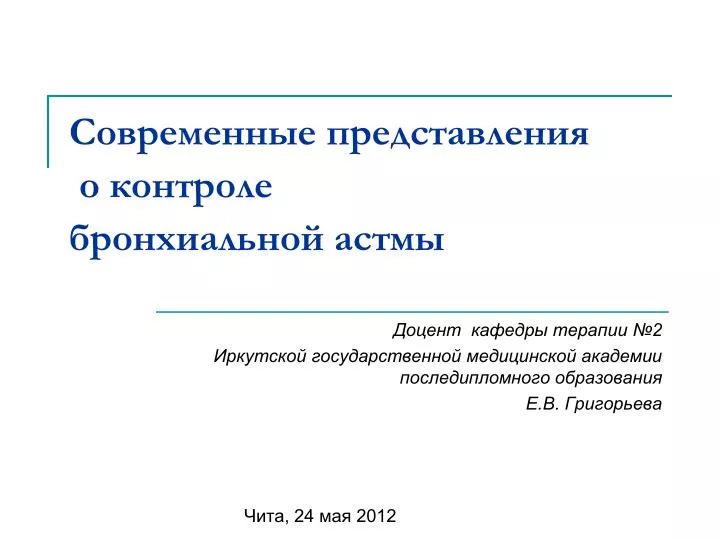 Современные представления
о контроле
бронхиальной астмы

Доцент кафедры терапии №2
Иркутской государственной медицинской академии последипломного образования
Е.В. Григорьева

Чита, 24 мая 2012